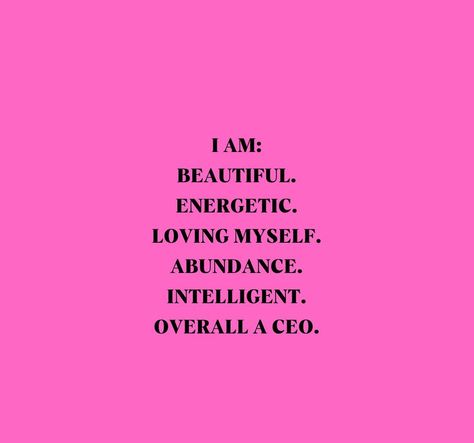 I AM:
BEAUTIFUL.
ENERGETIC.
LOVING MYSELF.
ABUNDANCE.
INTELLIGENT.
OVERALL A CEO.